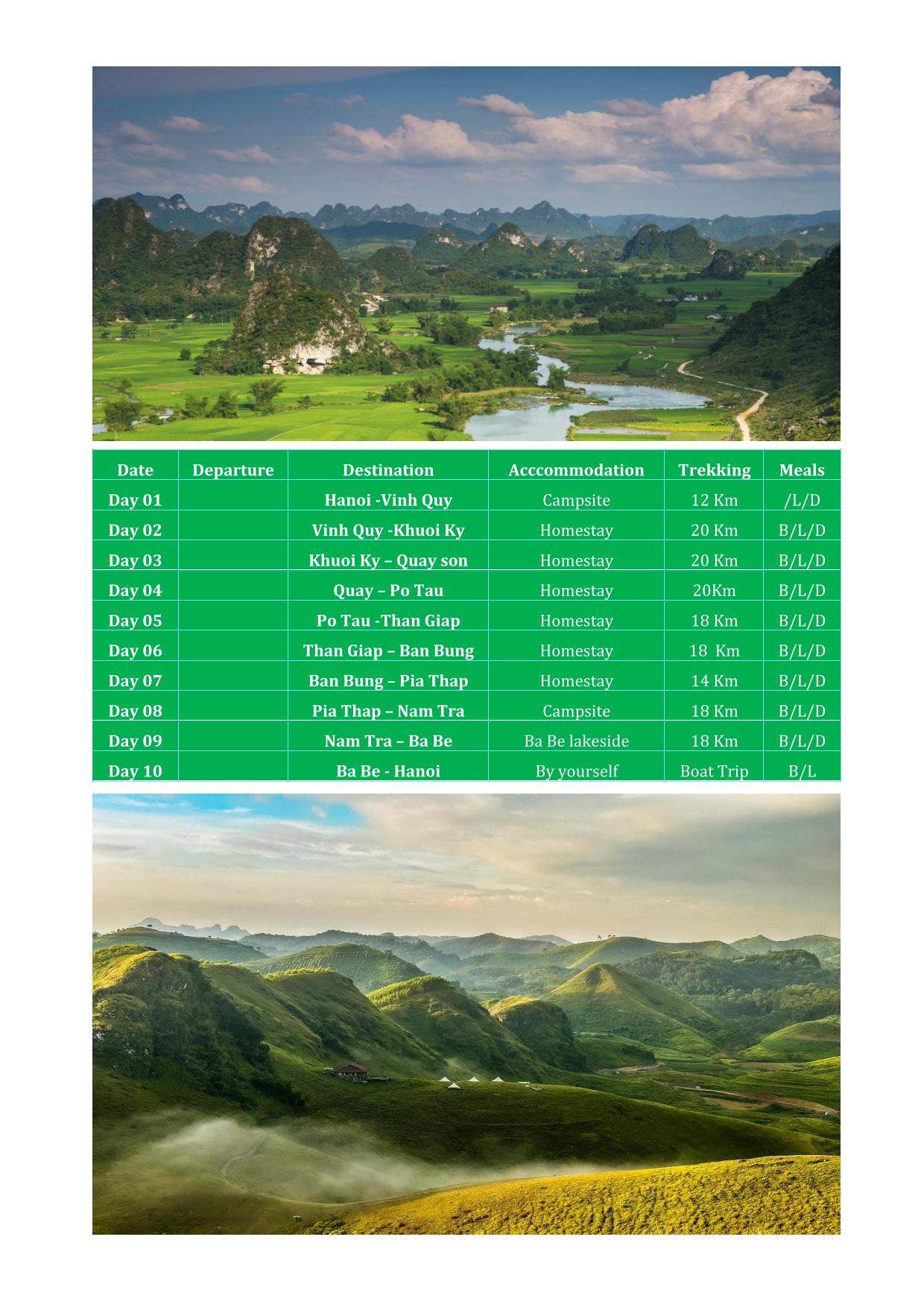 | Date | Departure | Destination | Acccommodation | Trekking | Meals |
|---|---|---|---|---|---|
| Day 01 | | Hanoi -Vinh Quy | Campsite | 12 Km | /L/D |
| Day 02 | | Vinh Quy -Khuoi Ky | Homestay | 20 Km | B/L/D |
| Day 03 | | Khuoi Ky – Quay son | Homestay | 20 Km | B/L/D |
| Day 04 | | Quay – Po Tau | Homestay | 20Km | B/L/D |
| Day 05 | | Po Tau -Than Giap | Homestay | 18 Km | B/L/D |
| Day 06 | | Than Giap – Ban Bung | Homestay | 18 Km | B/L/D |
| Day 07 | | Ban Bung – Pia Thap | Homestay | 14 Km | B/L/D |
| Day 08 | | Pia Thap – Nam Tra | Campsite | 18 Km | B/L/D |
| Day 09 | | Nam Tra – Ba Be | Ba Be lakeside | 18 Km | B/L/D |
| Day 10 | | Ba Be - Hanoi | By yourself | Boat Trip | B/L |